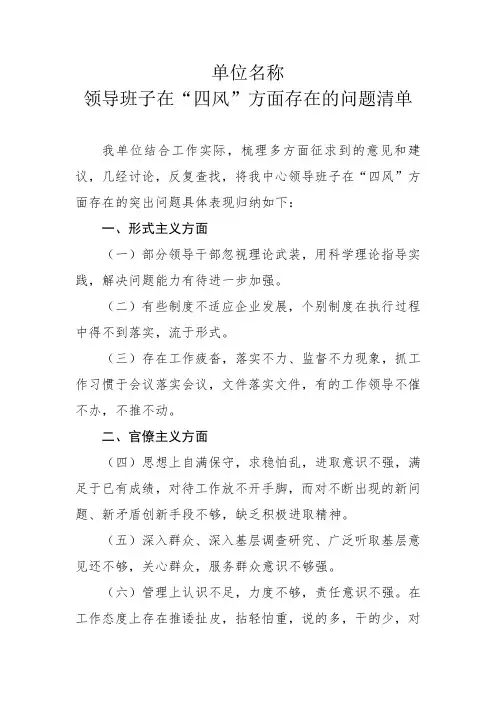 单位名称
领导班子在“四风”方面存在的问题清单

我单位结合工作实际，梳理多方面征求到的意见和建议，几经讨论，反复查找，将我中心领导班子在“四风”方面存在的突出问题具体表现归纳如下：

一、形式主义方面

（一）部分领导干部忽视理论武装，用科学理论指导实践，解决问题能力有待进一步加强。

（二）有些制度不适应企业发展，个别制度在执行过程中得不到落实，流于形式。

（三）存在工作疲沓，落实不力、监督不力现象，抓工作习惯于会议落实会议，文件落实文件，有的工作领导不催不办，不推不动。

二、官僚主义方面

（四）思想上自满保守，求稳怕乱，进取意识不强，满足于已有成绩，对待工作放不开手脚，而对不断出现的新问题、新矛盾创新手段不够，缺乏积极进取精神。

（五）深入群众、深入基层调查研究、广泛听取基层意见还不够，关心群众，服务群众意识不够强。

（六）管理上认识不足，力度不够，责任意识不强。在工作态度上存在推诿扯皮，拈轻怕重，说的多，干的少，对